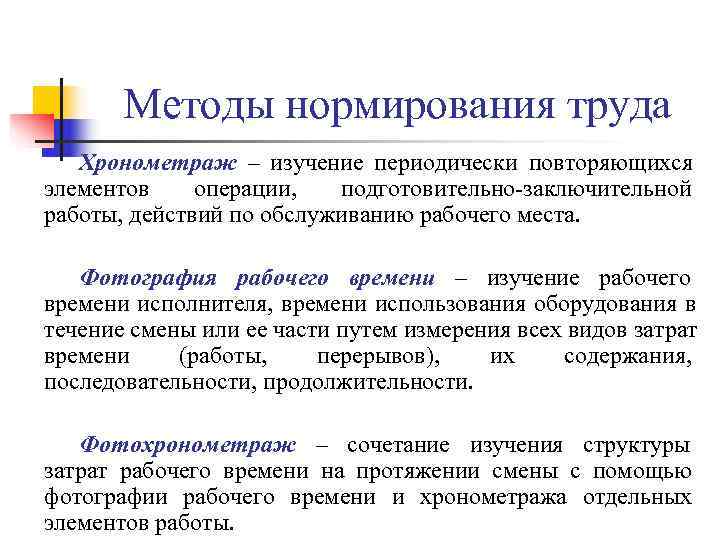 Методы нормирования труда

Хронометраж – изучение периодически повторяющихся элементов операции, подготовительно-заключительной работы, действий по обслуживанию рабочего места.

Фотография рабочего времени – изучение рабочего времени исполнителя, времени использования оборудования в течение смены или ее части путем измерения всех видов затрат времени (работы, перерывов), их содержания, последовательности, продолжительности.

Фотохронометраж – сочетание изучения структуры затрат рабочего времени на протяжении смены с помощью фотографии рабочего времени и хронометража отдельных элементов работы.